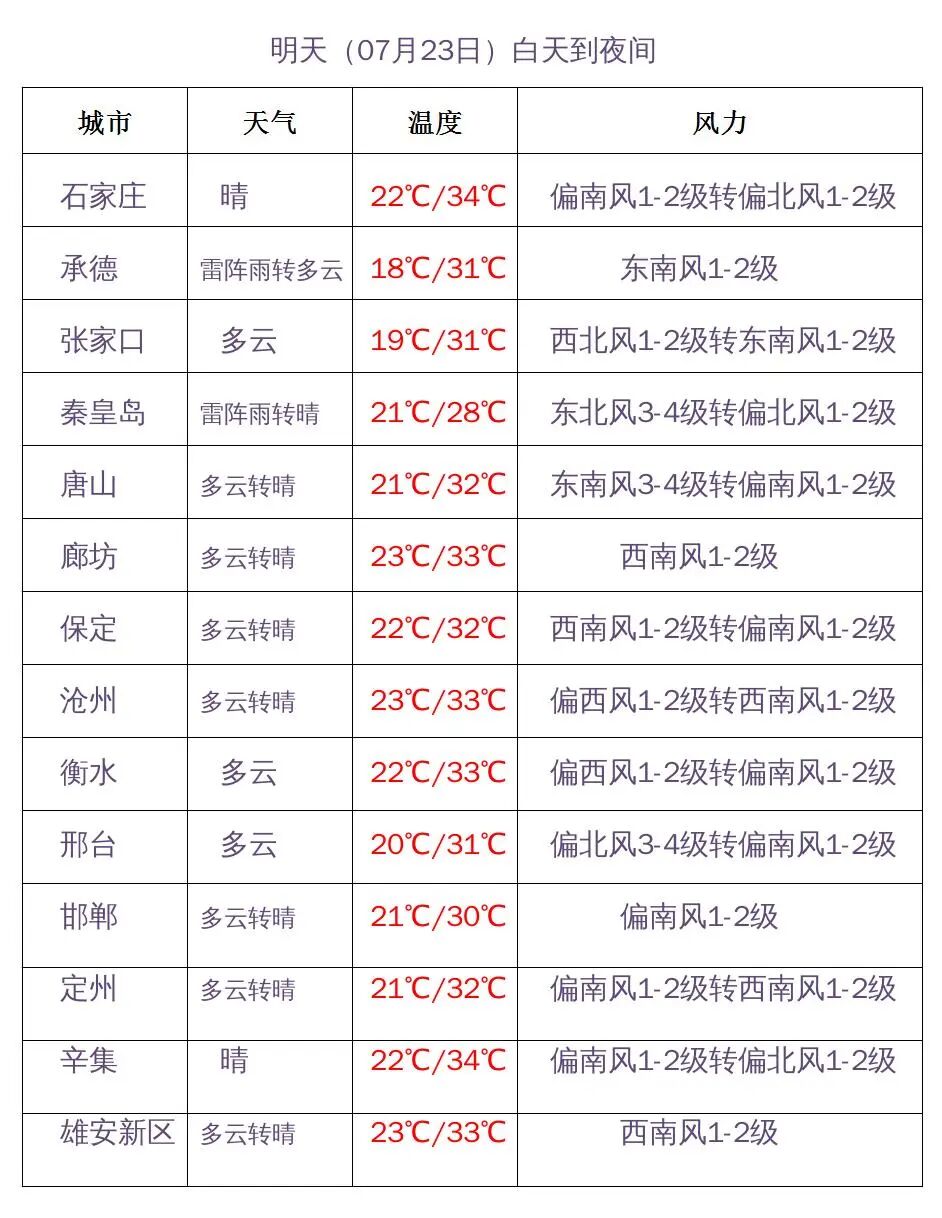 明天（07月23日）白天到夜间

| 城市 | 天气 | 温度 | 风力 |
|---|---|---|---|
| 石家庄 | 晴 | 22℃/34℃ | 偏南风1-2级转偏北风1-2级 |
| 承德 | 雷阵雨转多云 | 18℃/31℃ | 东南风1-2级 |
| 张家口 | 多云 | 19℃/31℃ | 西北风1-2级转东南风1-2级 |
| 秦皇岛 | 雷阵雨转晴 | 21℃/28℃ | 东北风3-4级转偏北风1-2级 |
| 唐山 | 多云转晴 | 21℃/32℃ | 东南风3-4级转偏南风1-2级 |
| 廊坊 | 多云转晴 | 23℃/33℃ | 西南风1-2级 |
| 保定 | 多云转晴 | 22℃/32℃ | 西南风1-2级转偏南风1-2级 |
| 沧州 | 多云转晴 | 23℃/33℃ | 偏西风1-2级转西南风1-2级 |
| 衡水 | 多云 | 22℃/33℃ | 偏西风1-2级转偏南风1-2级 |
| 邢台 | 多云 | 20℃/31℃ | 偏北风3-4级转偏南风1-2级 |
| 邯郸 | 多云转晴 | 21℃/30℃ | 偏南风1-2级 |
| 定州 | 多云转晴 | 21℃/32℃ | 偏南风1-2级转西南风1-2级 |
| 辛集 | 晴 | 22℃/34℃ | 偏南风1-2级转偏北风1-2级 |
| 雄安新区 | 多云转晴 | 23℃/33℃ | 西南风1-2级 |